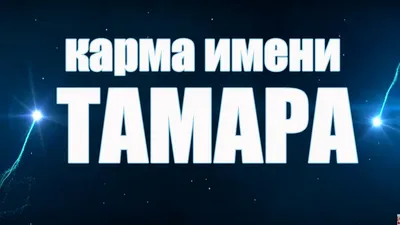 карма имени
ТАМАРА